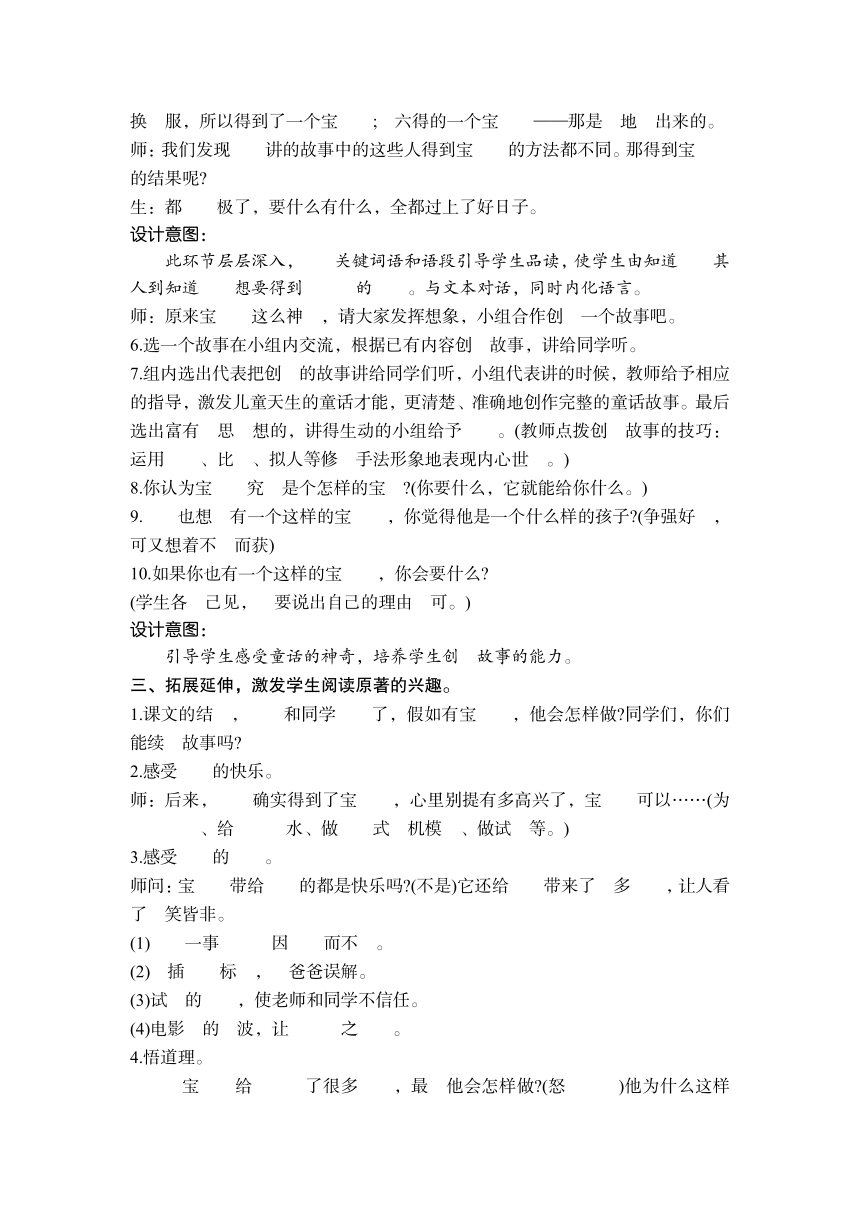 换 服，所以得到了一个宝 ； 六得的一个宝 ——那是 地 出来的。

师：我们发现 讲的故事中的这些人得到宝 的方法都不同。那得到宝 的结果呢?

生：都 极了，要什么有什么，全都过上了好日子。

设计意图：

此环节层层深入， 关键词语和语段引导学生品读，使学生由知道 其人到知道 想要得到 的 。与文本对话，同时内化语言。

师：原来宝 这么神 ，请大家发挥想象，小组合作创 一个故事吧。

6.选一个故事在小组内交流，根据已有内容创 故事，讲给同学听。

7.组内选出代表把创 的故事讲给同学们听，小组代表讲的时候，教师给予相应的指导，激发儿童天生的童话才能，更清楚、准确地创作完整的童话故事。最后选出富有 思 想的，讲得生动的小组给予 。(教师点拨创 故事的技巧：运用 、比 、拟人等修 手法形象地表现内心世 。)

8.你认为宝 究 是个怎样的宝 ?(你要什么，它就能给你什么。)

9. 也想 有一个这样的宝 ，你觉得他是一个什么样的孩子?(争强好 ，可又想着不 而获)

10.如果你也有一个这样的宝 ，你会要什么?

(学生各 己见， 要说出自己的理由 可。)

设计意图：

引导学生感受童话的神奇，培养学生创 故事的能力。

三、拓展延伸，激发学生阅读原著的兴趣。

1.课文的结 ， 和同学 了，假如有宝 ，他会怎样做?同学们，你们能续 故事吗?

2.感受 的快乐。

师：后来， 确实得到了宝 ，心里别提有多高兴了，宝 可以……(为 、给 水、做 式 机模 、做试 等。)

3.感受 的 。

师问：宝 带给 的都是快乐吗?(不是)它还给 带来了 多 ，让人看了 笑皆非。

(1) 一事 因 而不 。

(2) 插 标 ， 爸爸误解。

(3)试 的 ，使老师和同学不信任。

(4)电影 的 波，让 之 。

4.悟道理。

宝 给 了很多 ，最 他会怎样做?(怒 )他为什么这样